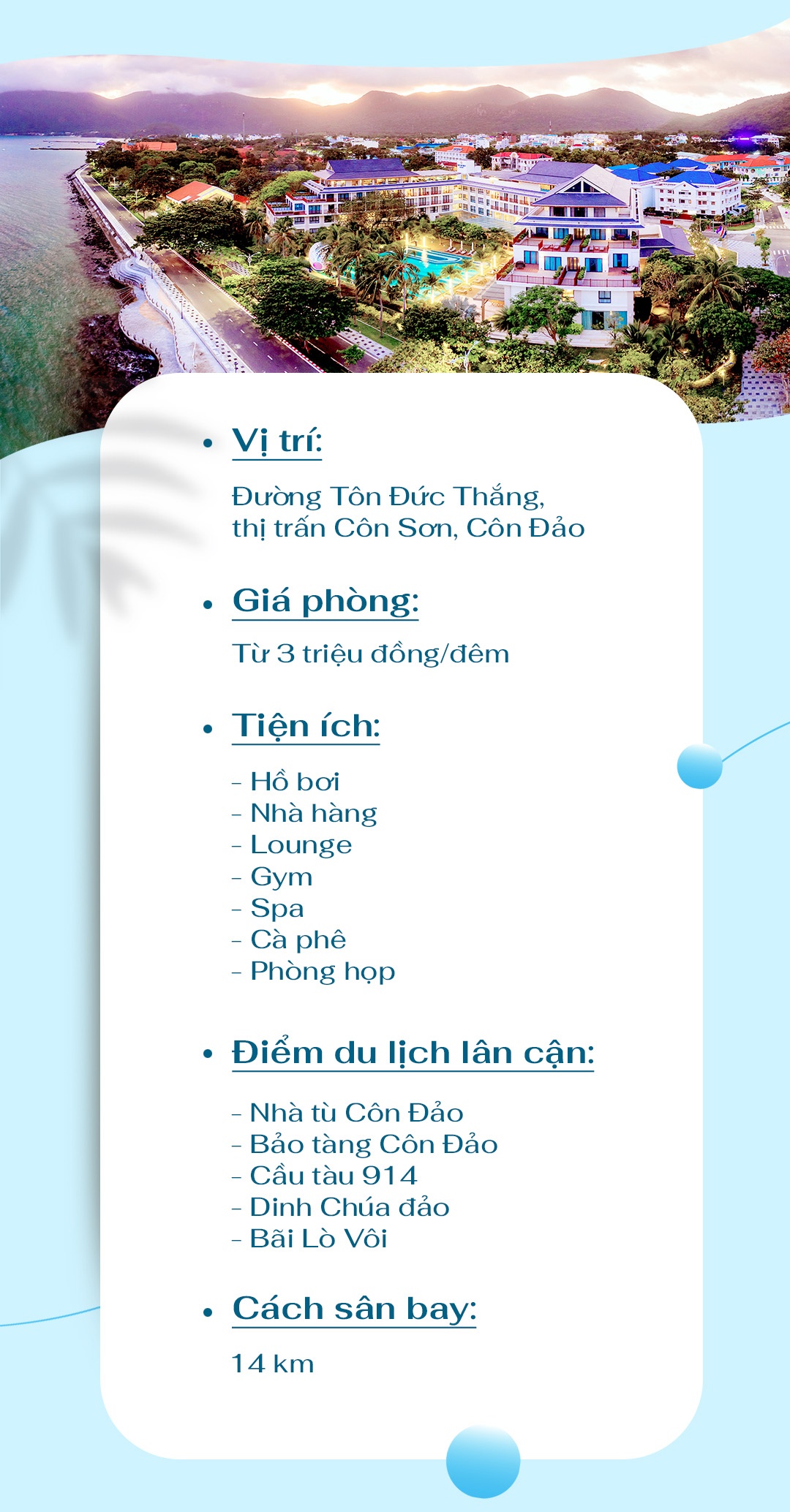 • Vị trí:

Đường Tôn Đức Thắng, thị trấn Côn Sơn, Côn Đảo

• Giá phòng:

Từ 3 triệu đồng/đêm

• Tiện ích:

- Hồ bơi
- Nhà hàng
- Lounge
- Gym
- Spa
- Cà phê
- Phòng họp

• Điểm du lịch lân cận:

- Nhà tù Côn Đảo
- Bảo tàng Côn Đảo
- Cầu tàu 914
- Dinh Chúa đảo
- Bãi Lò Vôi

• Cách sân bay:

14 km